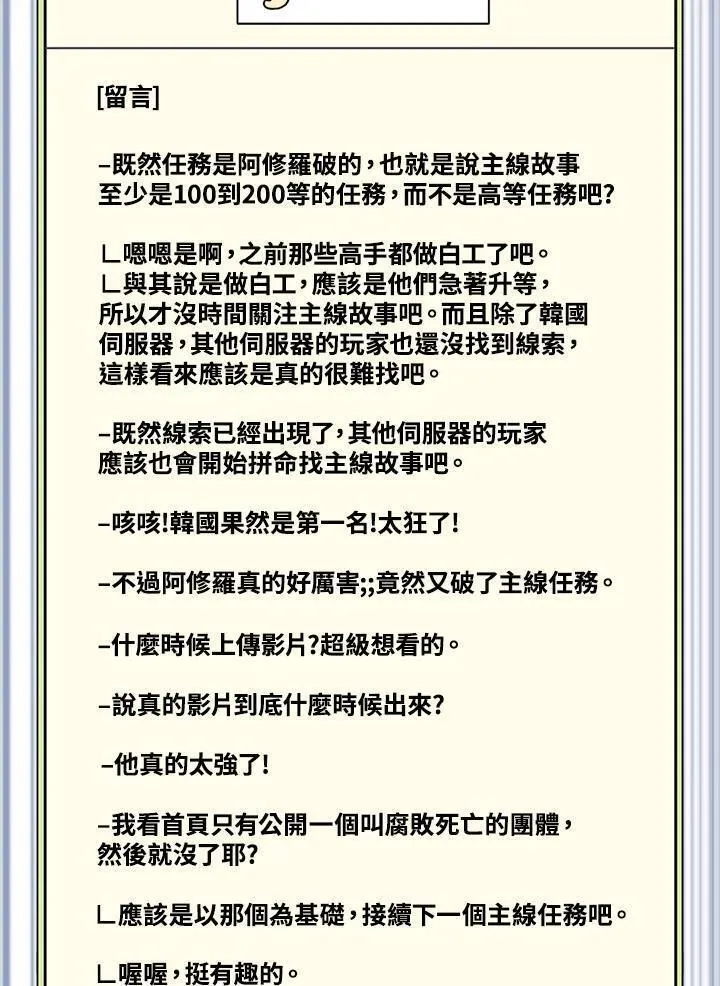 [留言]

–既然任務是阿修羅破的，也就是說主線故事至少是100到200等的任務，而不是高等任務吧?

ㄴ嗯嗯是啊，之前那些高手都做白工了吧。
ㄴ與其說是做白工，應該是他們急著升等，所以才沒時間關注主線故事吧。而且除了韓國伺服器，其他伺服器的玩家也還沒找到線索，這樣看來應該是真的很難找吧。

–既然線索已經出現了，其他伺服器的玩家應該也會開始拼命找主線故事吧。

–咳咳!韓國果然是第一名!太狂了!

–不過阿修羅真的好厲害;;竟然又破了主線任務。

–什麼時候上傳影片?超級想看的。

–說真的影片到底什麼時候出來?

–他真的太強了!

–我看首頁只有公開一個叫腐敗死亡的團體，然後就沒了耶?

ㄴ應該是以那個為基礎，接續下一個主線任務吧。

ㄴ喔喔，挺有趣的。